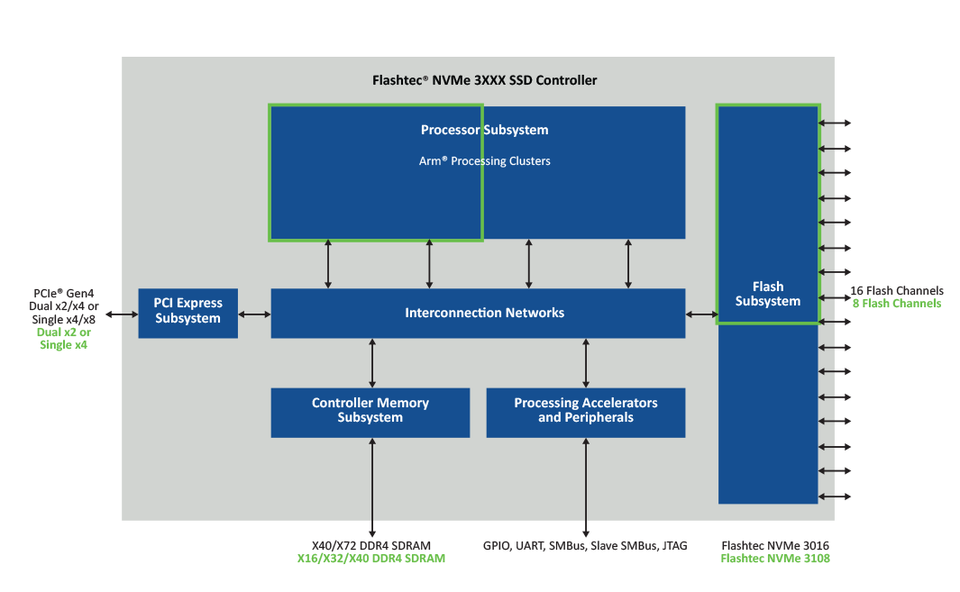 Flashtec® NVMe 3XXX SSD Controller

Processor Subsystem

Arm® Processing Clusters

PCIe® Gen4
Dual x2/x4 or
Single x4/x8
Dual x2 or
Single x4

PCI Express Subsystem

Interconnection Networks

Flash Subsystem

16 Flash Channels
8 Flash Channels

Controller Memory Subsystem

Processing Accelerators and Peripherals

X40/X72 DDR4 SDRAM
X16/X32/X40 DDR4 SDRAM

GPIO, UART, SMBus, Slave SMBus, JTAG

Flashtec NVMe 3016
Flashtec NVMe 3108